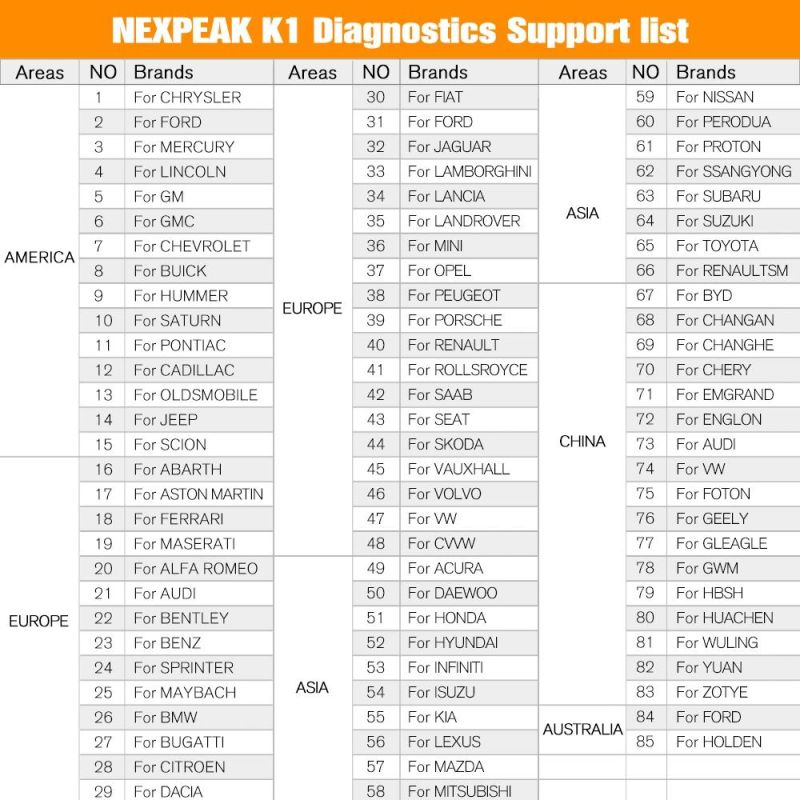 NEXPEAK K1 Diagnostics Support list

| Areas | NO | Brands |
|---|---|---|
| AMERICA | 1 | For CHRYSLER |
| | 2 | For FORD |
| | 3 | For MERCURY |
| | 4 | For LINCOLN |
| | 5 | For GM |
| | 6 | For GMC |
| | 7 | For CHEVROLET |
| | 8 | For BUICK |
| | 9 | For HUMMER |
| | 10 | For SATURN |
| | 11 | For PONTIAC |
| | 12 | For CADILLAC |
| | 13 | For OLDSMOBILE |
| | 14 | For JEEP |
| | 15 | For SCION |
| EUROPE | 16 | For ABARTH |
| | 17 | For ASTON MARTIN |
| | 18 | For FERRARI |
| | 19 | For MASERATI |
| | 20 | For ALFA ROMEO |
| | 21 | For AUDI |
| | 22 | For BENTLEY |
| | 23 | For BENZ |
| | 24 | For SPRINTER |
| | 25 | For MAYBACH |
| | 26 | For BMW |
| | 27 | For BUGATTI |
| | 28 | For CITROEN |
| | 29 | For DACIA |

| Areas | NO | Brands |
|---|---|---|
| EUROPE | 30 | For FIAT |
| | 31 | For FORD |
| | 32 | For JAGUAR |
| | 33 | For LAMBORGHINI |
| | 34 | For LANCIA |
| | 35 | For LANDROVER |
| | 36 | For MINI |
| | 37 | For OPEL |
| | 38 | For PEUGEOT |
| | 39 | For PORSCHE |
| | 40 | For RENAULT |
| | 41 | For ROLLSROYCE |
| | 42 | For SAAB |
| | 43 | For SEAT |
| | 44 | For SKODA |
| | 45 | For VAUXHALL |
| | 46 | For VOLVO |
| | 47 | For VW |
| | 48 | For CVVW |
| ASIA | 49 | For ACURA |
| | 50 | For DAEWOO |
| | 51 | For HONDA |
| | 52 | For HYUNDAI |
| | 53 | For INFINITI |
| | 54 | For ISUZU |
| | 55 | For KIA |
| | 56 | For LEXUS |
| | 57 | For MAZDA |
| | 58 | For MITSUBISHI |

| Areas | NO | Brands |
|---|---|---|
| ASIA | 59 | For NISSAN |
| | 60 | For PERODUA |
| | 61 | For PROTON |
| | 62 | For SSANGYONG |
| | 63 | For SUBARU |
| | 64 | For SUZUKI |
| | 65 | For TOYOTA |
| | 66 | For RENAULTSM |
| CHINA | 67 | For BYD |
| | 68 | For CHANGAN |
| | 69 | For CHANGHE |
| | 70 | For CHERY |
| | 71 | For EMGRAND |
| | 72 | For ENGLON |
| | 73 | For AUDI |
| | 74 | For VW |
| | 75 | For FOTON |
| | 76 | For GEELY |
| | 77 | For GLEAGLE |
| | 78 | For GWM |
| | 79 | For HBSH |
| | 80 | For HUACHEN |
| | 81 | For WULING |
| | 82 | For YUAN |
| | 83 | For ZOTYE |
| AUSTRALIA | 84 | For FORD |
| | 85 | For HOLDEN |